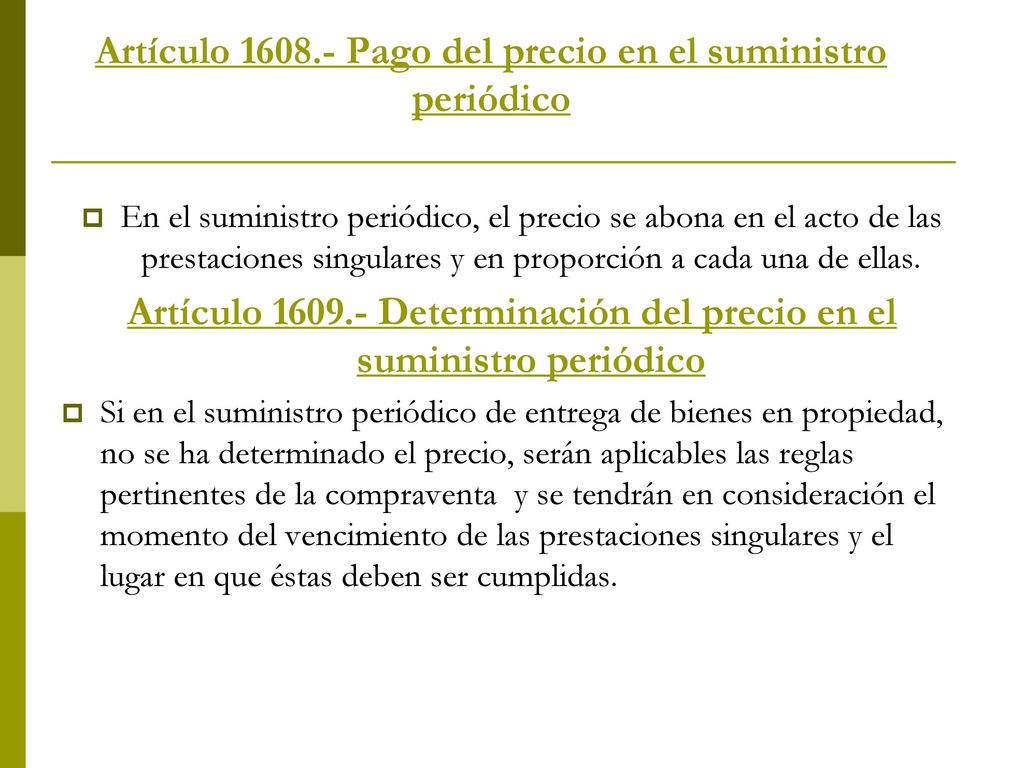 Artículo 1608.- Pago del precio en el suministro periódico

En el suministro periódico, el precio se abona en el acto de las prestaciones singulares y en proporción a cada una de ellas.

Artículo 1609.- Determinación del precio en el suministro periódico

Si en el suministro periódico de entrega de bienes en propiedad, no se ha determinado el precio, serán aplicables las reglas pertinentes de la compraventa y se tendrán en consideración el momento del vencimiento de las prestaciones singulares y el lugar en que éstas deben ser cumplidas.